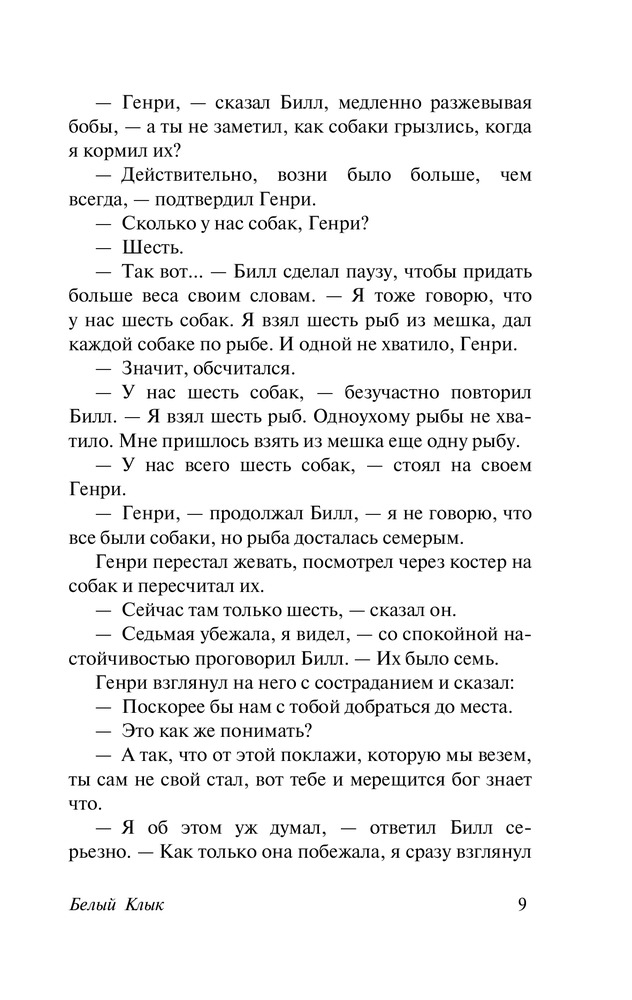 — Генри, — сказал Билл, медленно разжевывая бобы, — а ты не заметил, как собаки грызлись, когда я кормил их?

— Действительно, возни было больше, чем всегда, — подтвердил Генри.

— Сколько у нас собак, Генри?

— Шесть.

— Так вот... — Билл сделал паузу, чтобы придать больше веса своим словам. — Я тоже говорю, что у нас шесть собак. Я взял шесть рыб из мешка, дал каждой собаке по рыбе. И одной не хватило, Генри.

— Значит, обсчитался.

— У нас шесть собак, — безучастно повторил Билл. — Я взял шесть рыб. Одноухому рыбы не хватило. Мне пришлось взять из мешка еще одну рыбу.

— У нас всего шесть собак, — стоял на своем Генри.

— Генри, — продолжал Билл, — я не говорю, что все были собаки, но рыба досталась семерым.

Генри перестал жевать, посмотрел через костер на собак и пересчитал их.

— Сейчас там только шесть, — сказал он.

— Седьмая убежала, я видел, — со спокойной настойчивостью проговорил Билл. — Их было семь.

Генри взглянул на него с состраданием и сказал:

— Поскорее бы нам с тобой добраться до места.

— Это как же понимать?

— А так, что от этой поклажи, которую мы везем, ты сам не свой стал, вот тебе и мерещится бог знает что.

— Я об этом уж думал, — ответил Билл серьезно. — Как только она побежала, я сразу взглянул

Белый Клык 9